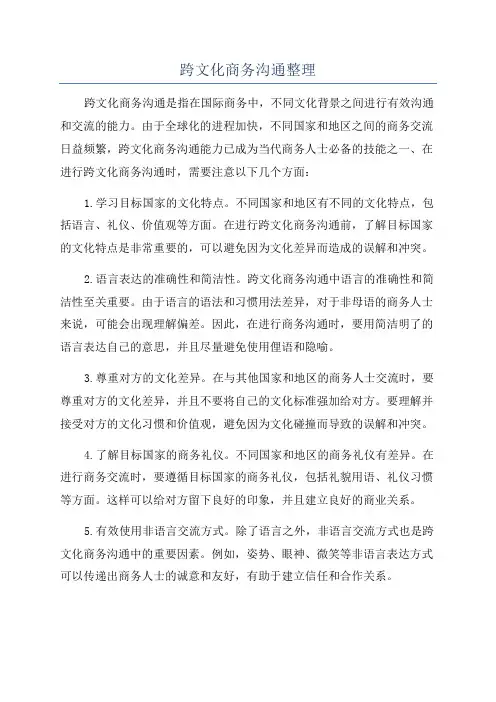 跨文化商务沟通整理

跨文化商务沟通是指在国际商务中，不同文化背景之间进行有效沟通和交流的能力。由于全球化的进程加快，不同国家和地区之间的商务交流日益频繁，跨文化商务沟通能力已成为当代商务人士必备的技能之一、在进行跨文化商务沟通时，需要注意以下几个方面：

1.学习目标国家的文化特点。不同国家和地区有不同的文化特点，包括语言、礼仪、价值观等方面。在进行跨文化商务沟通前，了解目标国家的文化特点是非常重要的，可以避免因为文化差异而造成的误解和冲突。

2.语言表达的准确性和简洁性。跨文化商务沟通中语言的准确性和简洁性至关重要。由于语言的语法和习惯用法差异，对于非母语的商务人士来说，可能会出现理解偏差。因此，在进行商务沟通时，要用简洁明了的语言表达自己的意思，并且尽量避免使用俚语和隐喻。

3.尊重对方的文化差异。在与其他国家和地区的商务人士交流时，要尊重对方的文化差异，并且不要将自己的文化标准强加给对方。要理解并接受对方的文化习惯和价值观，避免因为文化碰撞而导致的误解和冲突。

4.了解目标国家的商务礼仪。不同国家和地区的商务礼仪有差异。在进行商务交流时，要遵循目标国家的商务礼仪，包括礼貌用语、礼仪习惯等方面。这样可以给对方留下良好的印象，并且建立良好的商业关系。

5.有效使用非语言交流方式。除了语言之外，非语言交流方式也是跨文化商务沟通中的重要因素。例如，姿势、眼神、微笑等非语言表达方式可以传递出商务人士的诚意和友好，有助于建立信任和合作关系。